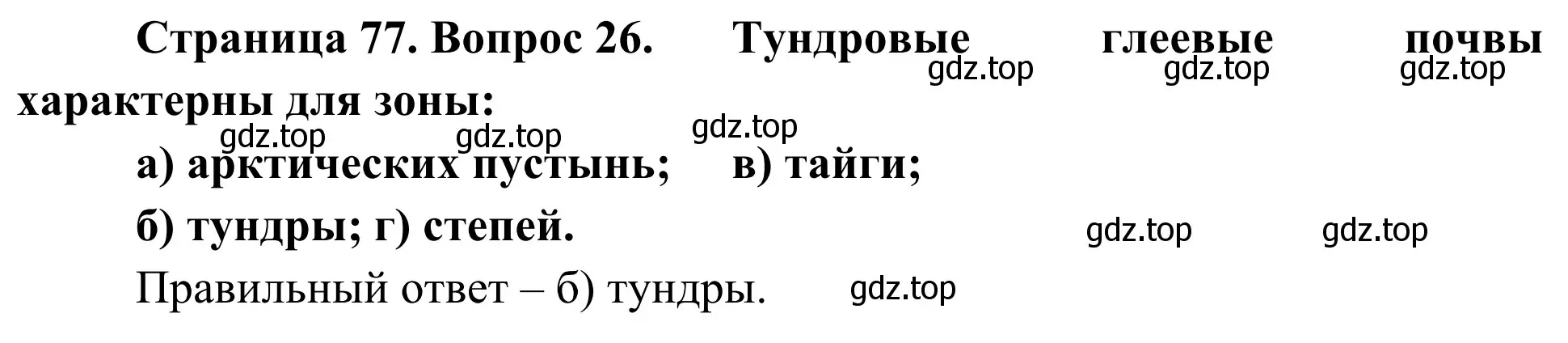 Страница 77. Вопрос 26. Тундровые глеевые почвы характерны для зоны:

gdz.top gdz.top gdz.top

gdz.top gdz.top gdz.top

а) арктических пустынь; в) тайги;

б) тундры; г) степей.

gdz.top gdz.top

Правильный ответ – б) тундры.

gdz.top